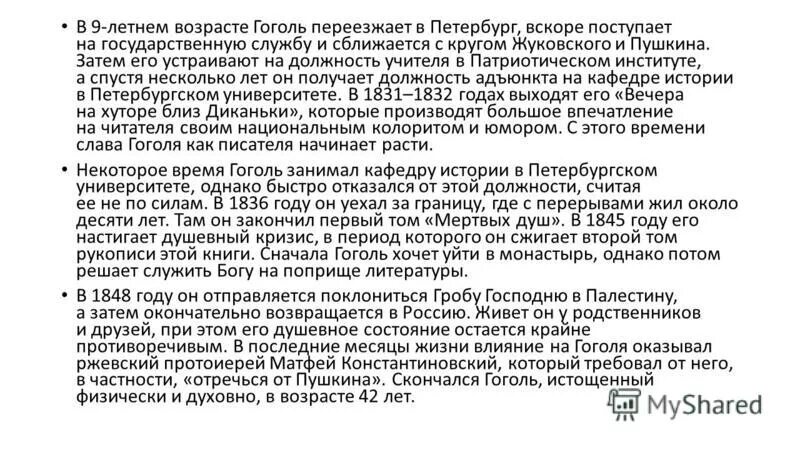 • В 9-летнем возрасте Гоголь переезжает в Петербург, вскоре поступает на государственную службу и сближается с кругом Жуковского и Пушкина. Затем его устраивают на должность учителя в Патриотическом институте, а спустя несколько лет он получает должность адъюнкта на кафедре истории в Петербургском университете. В 1831–1832 годах выходят его «Вечера на хуторе близ Диканьки», которые производят большое впечатление на читателя своим национальным колоритом и юмором. С этого времени слава Гоголя как писателя начинает расти.

• Некоторое время Гоголь занимал кафедру истории в Петербургском университете, однако быстро отказался от этой должности, считая ее не по силам. В 1836 году он уехал за границу, где с перерывами жил около десяти лет. Там он закончил первый том «Мертвых душ». В 1845 году его настигает душевный кризис, в период которого он сжигает второй том рукописи этой книги. Сначала Гоголь хочет уйти в монастырь, однако потом решает служить Богу на поприще литературы.

• В 1848 году он отправляется поклониться Гробу Господню в Палестину, а затем окончательно возвращается в Россию. Живет он у родственников и друзей, при этом его душевное состояние остается крайне противоречивым. В последние месяцы жизни влияние на Гоголя оказывал ржевский протоиерей Матфей Константиновский, который требовал от него, в частности, «отречься от Пушкина». Скончался Гоголь, истощенный физически и духовно, в возрасте 42 лет.

MyShared